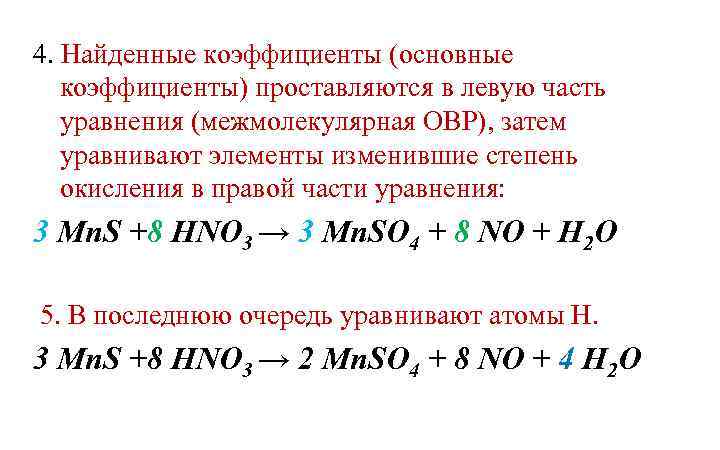 4. Найденные коэффициенты (основные коэффициенты) проставляются в левую часть уравнения (межмолекулярная ОВР), затем уравнивают элементы изменившие степень окисления в правой части уравнения:

$3\ MnS + 8\ HNO_3 \rightarrow 3\ MnSO_4 + 8\ NO + H_2O$

5. В последнюю очередь уравнивают атомы Н.

$3\ MnS + 8\ HNO_3 \rightarrow 2\ MnSO_4 + 8\ NO + 4\ H_2O$